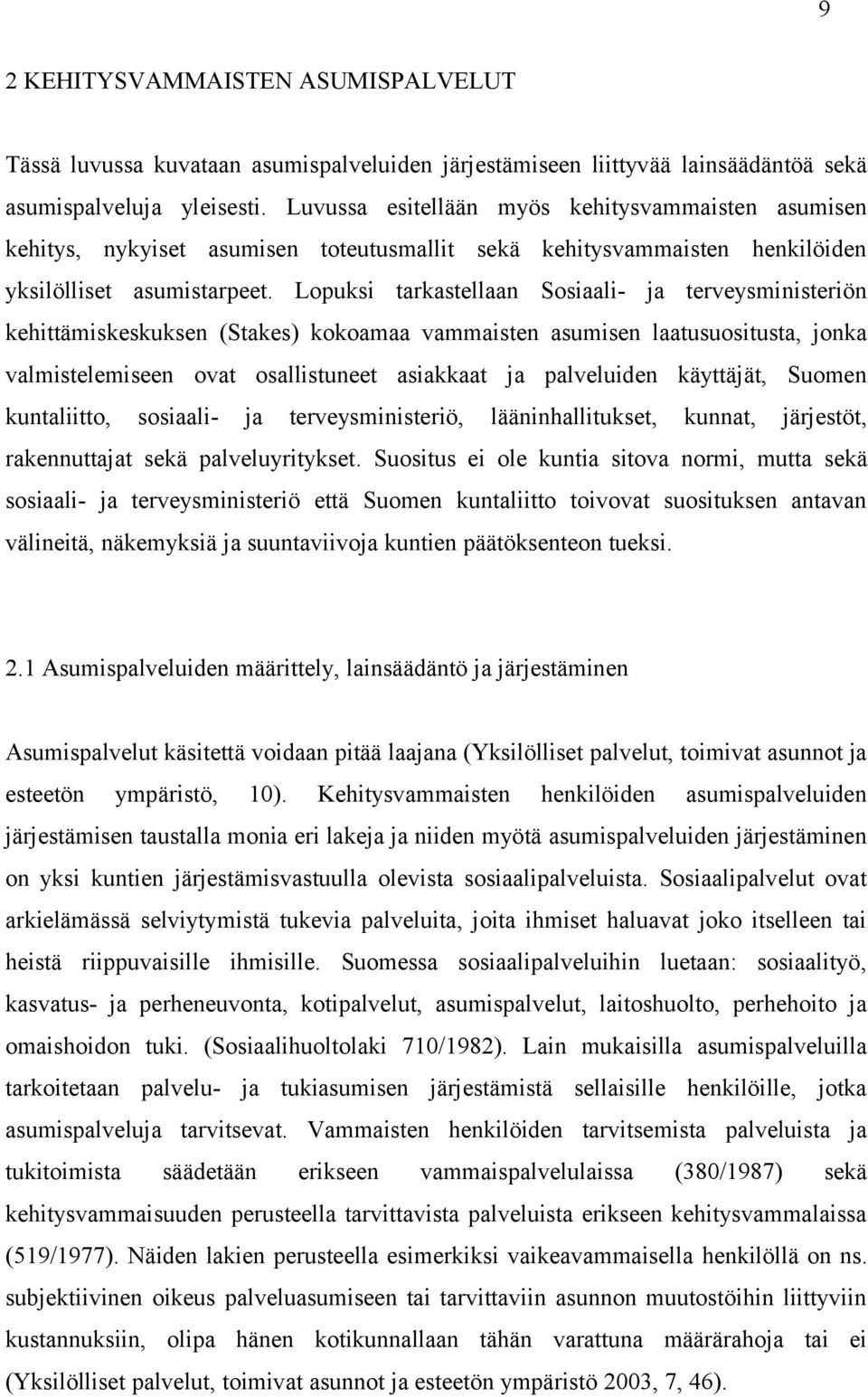 9

2 KEHITYSVAMMAISTEN ASUMISPALVELUT

Tässä luvussa kuvataan asumispalveluiden järjestämiseen liittyvää lainsäädäntöä sekä asumispalveluja yleisesti. Luvussa esitellään myös kehitysvammaisten asumisen kehitys, nykyiset asumisen toteutusmallit sekä kehitysvammaisten henkilöiden yksilölliset asumistarpeet. Lopuksi tarkastellaan Sosiaali- ja terveysministeriön kehittämiskeskuksen (Stakes) kokoamaa vammaisten asumisen laatusuositusta, jonka valmistelemiseen ovat osallistuneet asiakkaat ja palveluiden käyttäjät, Suomen kuntaliitto, sosiaali- ja terveysministeriö, lääninhallitukset, kunnat, järjestöt, rakennuttajat sekä palveluyritykset. Suositus ei ole kuntia sitova normi, mutta sekä sosiaali- ja terveysministeriö että Suomen kuntaliitto toivovat suosituksen antavan välineitä, näkemyksiä ja suuntaviivoja kuntien päätöksenteon tueksi.

2.1 Asumispalveluiden määrittely, lainsäädäntö ja järjestäminen

Asumispalvelut käsitettä voidaan pitää laajana (Yksilölliset palvelut, toimivat asunnot ja esteetön ympäristö, 10). Kehitysvammaisten henkilöiden asumispalveluiden järjestämisen taustalla monia eri lakeja ja niiden myötä asumispalveluiden järjestäminen on yksi kuntien järjestämisvastuulla olevista sosiaalipalveluista. Sosiaalipalvelut ovat arkielämässä selviytymistä tukevia palveluita, joita ihmiset haluavat joko itselleen tai heistä riippuvaisille ihmisille. Suomessa sosiaalipalveluihin luetaan: sosiaalityö, kasvatus- ja perheneuvonta, kotipalvelut, asumispalvelut, laitoshuolto, perhehoito ja omaishoidon tuki. (Sosiaalihuoltolaki 710/1982). Lain mukaisilla asumispalveluilla tarkoitetaan palvelu- ja tukiasumisen järjestämistä sellaisille henkilöille, jotka asumispalveluja tarvitsevat. Vammaisten henkilöiden tarvitsemista palveluista ja tukitoimista säädetään erikseen vammaispalvelulaissa (380/1987) sekä kehitysvammaisuuden perusteella tarvittavista palveluista erikseen kehitysvammalaissa (519/1977). Näiden lakien perusteella esimerkiksi vaikeavammaisella henkilöllä on ns. subjektiivinen oikeus palveluasumiseen tai tarvittaviin asunnon muutostöihin liittyviin kustannuksiin, olipa hänen kotikunnallaan tähän varattuna määrärahoja tai ei (Yksilölliset palvelut, toimivat asunnot ja esteetön ympäristö 2003, 7, 46).